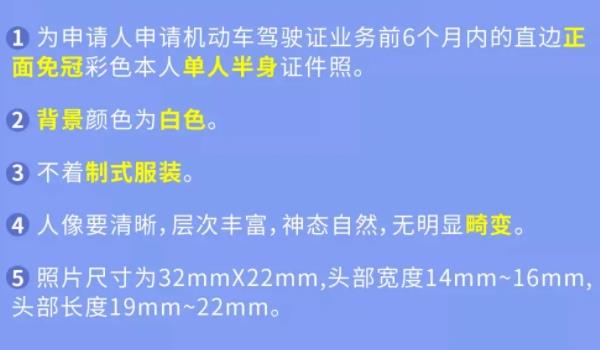 1 为申请人申请机动车驾驶证业务前6个月内的直边正面免冠彩色本人单人半身证件照。

2 背景颜色为白色。

3 不着制式服装。

4 人像要清晰，层次丰富，神态自然，无明显畸变。

5 照片尺寸为32mmX22mm,头部宽度14mm~16mm,头部长度19mm~22mm。